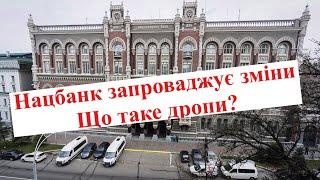 Нацбанк запроваджує зміни
Що таке дропи?